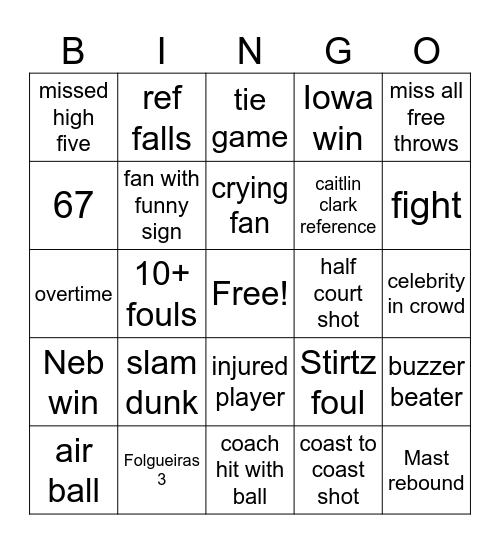 | B | I | N | G | O |
|---|---|---|---|---|
| missed high five | ref falls | tie game | Iowa win | miss all free throws |
| 67 | fan with funny sign | crying fan | caitlin clark reference | fight |
| overtime | 10+ fouls | Free! | half court shot | celebrity in crowd |
| Neb win | slam dunk | injured player | Stirtz foul | buzzer beater |
| air ball | Folgueiras 3 | coach hit with ball | coast to coast shot | Mast rebound |